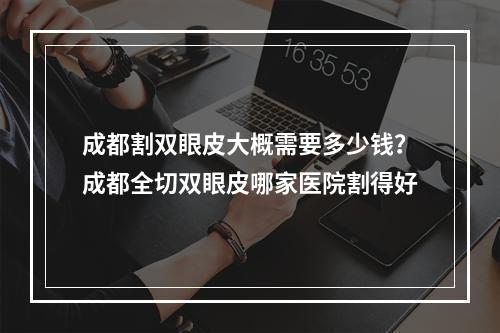 16 35 53

成都割双眼皮大概需要多少钱?
成都全切双眼皮哪家医院割得好